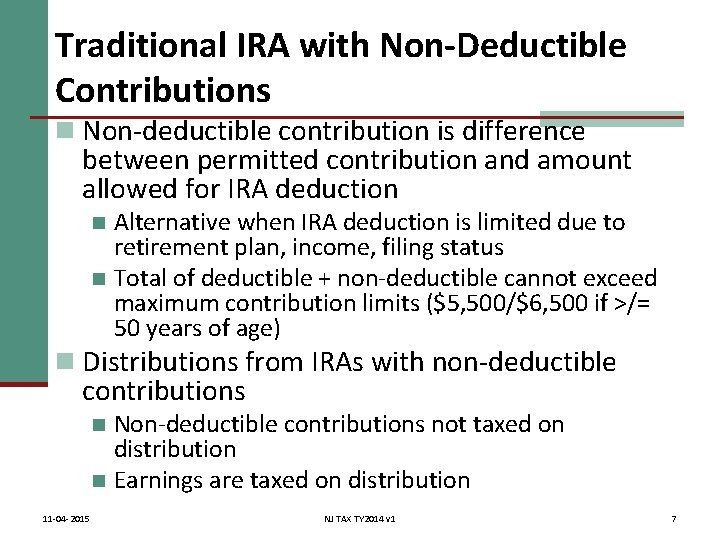 Traditional IRA with Non-Deductible Contributions

Non-deductible contribution is difference between permitted contribution and amount allowed for IRA deduction

Alternative when IRA deduction is limited due to retirement plan, income, filing status

Total of deductible + non-deductible cannot exceed maximum contribution limits (\$5,500/\$6,500 if >/= 50 years of age)

Distributions from IRAs with non-deductible contributions

Non-deductible contributions not taxed on distribution

Earnings are taxed on distribution

11-04-2015 NJ TAX TY2014 v1 7